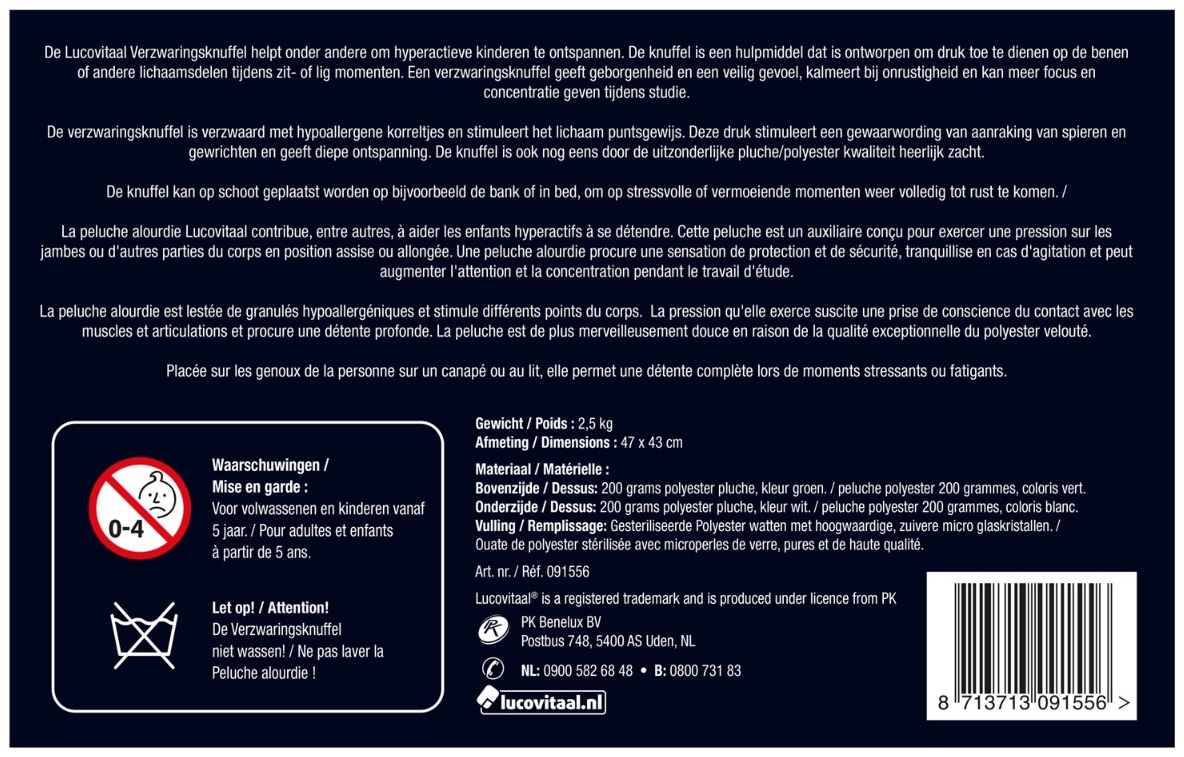 De Lucovitaal Verzwaringsknuffel helpt onder andere om hyperactieve kinderen te ontspannen. De knuffel is een hulpmiddel dat is ontworpen om druk toe te dienen op de benen of andere lichaamsdelen tijdens zit- of lig momenten. Een verzwaringsknuffel geeft geborgenheid en een veilig gevoel, kalmeert bij onrustigheid en kan meer focus en concentratie geven tijdens studie.

De verzwaringsknuffel is verzwaard met hypoallergene korreltjes en stimuleert het lichaam puntsgewijs. Deze druk stimuleert een gewaarwording van aanraking van spieren en gewrichten en geeft diepe ontspanning. De knuffel is ook nog eens door de uitzonderlijke pluche/polyester kwaliteit heerlijk zacht.

De knuffel kan op schoot geplaatst worden op bijvoorbeeld de bank of in bed, om op stressvolle of vermoeiende momenten weer volledig tot rust te komen. /

La peluche alourdie Lucovitaal contribue, entre autres, à aider les enfants hyperactifs à se détendre. Cette peluche est un auxiliaire conçu pour exercer une pression sur les jambes ou d'autres parties du corps en position assise ou allongée. Une peluche alourdie procure une sensation de protection et de sécurité, tranquillise en cas d'agitation et peut augmenter l'attention et la concentration pendant le travail d'étude.

La peluche alourdie est lestée de granulés hypoallergéniques et stimule différents points du corps. La pression qu'elle exerce suscite une prise de conscience du contact avec les muscles et articulations et procure une détente profonde. La peluche est de plus merveilleusement douce en raison de la qualité exceptionnelle du polyester velouté.

Placée sur les genoux de la personne sur un canapé ou au lit, elle permet une détente complète lors de moments stressants ou fatigants.

0-4

Waarschuwingen / Mise en garde :
Voor volwassenen en kinderen vanaf 5 jaar. / Pour adultes et enfants à partir de 5 ans.

Let op! / Attention!
De Verzwaringsknuffel niet wassen! / Ne pas laver la Peluche alourdie !

Gewicht / Poids : 2,5 kg
Afmeting / Dimensions : 47 x 43 cm

Materiaal / Matérielle :
Bovenzijde / Dessus: 200 grams polyester pluche, kleur groen. / peluche polyester 200 grammes, coloris vert.
Onderzijde / Dessus: 200 grams polyester pluche, kleur wit. / peluche polyester 200 grammes, coloris blanc.
Vulling / Remplissage: Gesteriliseerde Polyester watten met hoogwaardige, zuivere micro glaskristallen. / Ouate de polyester stérilisée avec microperles de verre, pures et de haute qualité.

Art. nr. / Réf. 091556

Lucovitaal® is a registered trademark and is produced under licence from PK

PK Benelux BV
Postbus 748, 5400 AS Uden, NL

NL: 0900 582 68 48 • B: 0800 731 83

lucovitaal.nl

8 713713 091556 >